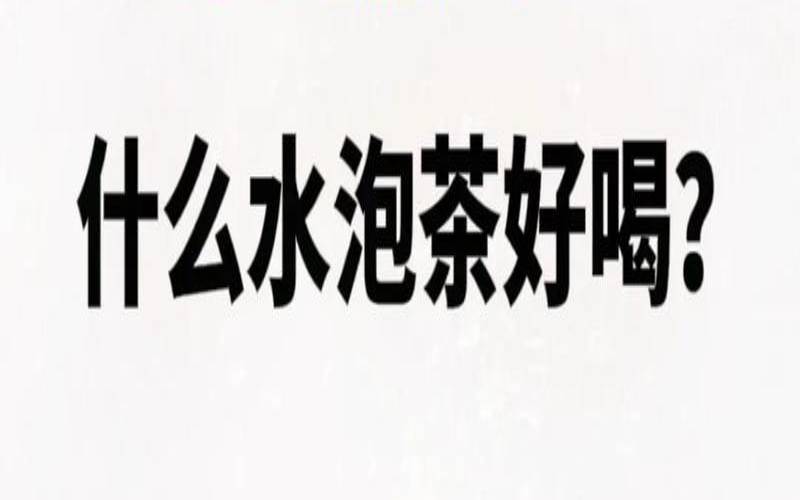 什么水泡茶好喝?